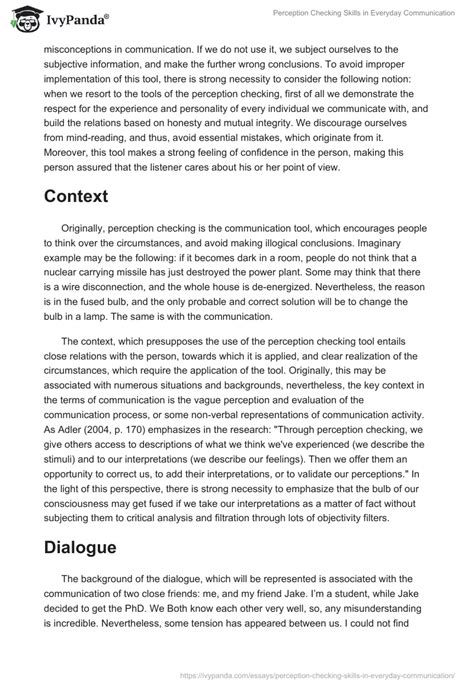 IvyPanda®

Perception Checking Skills in Everyday Communication

misconceptions in communication. If we do not use it, we subject ourselves to the subjective information, and make the further wrong conclusions. To avoid improper implementation of this tool, there is strong necessity to consider the following notion: when we resort to the tools of the perception checking, first of all we demonstrate the respect for the experience and personality of every individual we communicate with, and build the relations based on honesty and mutual integrity. We discourage ourselves from mind-reading, and thus, avoid essential mistakes, which originate from it. Moreover, this tool makes a strong feeling of confidence in the person, making this person assured that the listener cares about his or her point of view.

Context

Originally, perception checking is the communication tool, which encourages people to think over the circumstances, and avoid making illogical conclusions. Imaginary example may be the following: if it becomes dark in a room, people do not think that a nuclear carrying missile has just destroyed the power plant. Some may think that there is a wire disconnection, and the whole house is de-energized. Nevertheless, the reason is in the fused bulb, and the only probable and correct solution will be to change the bulb in a lamp. The same is with the communication.

The context, which presupposes the use of the perception checking tool entails close relations with the person, towards which it is applied, and clear realization of the circumstances, which require the application of the tool. Originally, this may be associated with numerous situations and backgrounds, nevertheless, the key context in the terms of communication is the vague perception and evaluation of the communication process, or some non-verbal representations of communication activity. As Adler (2004, p. 170) emphasizes in the research: "Through perception checking, we give others access to descriptions of what we think we've experienced (we describe the stimuli) and to our interpretations (we describe our feelings). Then we offer them an opportunity to correct us, to add their interpretations, or to validate our perceptions." In the light of this perspective, there is strong necessity to emphasize that the bulb of our consciousness may get fused if we take our interpretations as a matter of fact without subjecting them to critical analysis and filtration through lots of objectivity filters.

Dialogue

The background of the dialogue, which will be represented is associated with the communication of two close friends: me, and my friend Jake. I'm a student, while Jake decided to get the PhD. We Both know each other very well, so, any misunderstanding is incredible. Nevertheless, some tension has appeared between us. I could not find

https://ivypanda.com/essays/perception-checking-skills-in-everyday-communication/